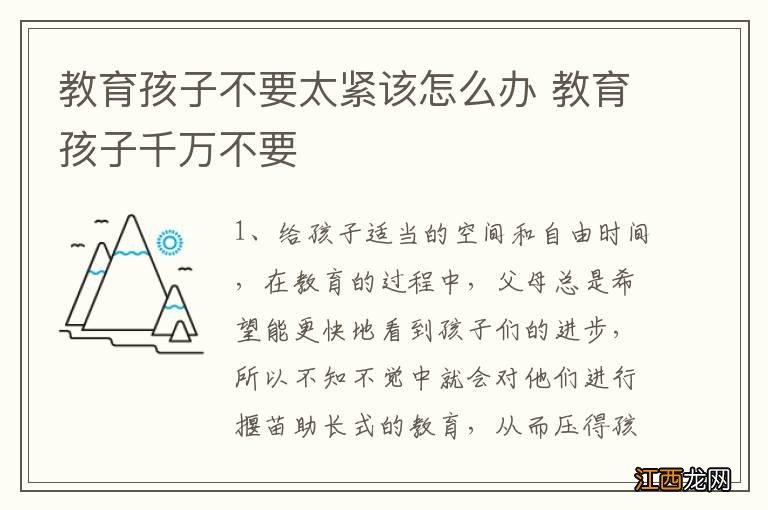 教育孩子不要太紧该怎么办 教育孩子千万不要

1、给孩子适当的空间和自由时间，在教育的过程中，父母总是希望能更快地看到孩子们的进步，所以不知不觉中就会对他们进行揠苗助长式的教育，从而压得孩

江西龙网